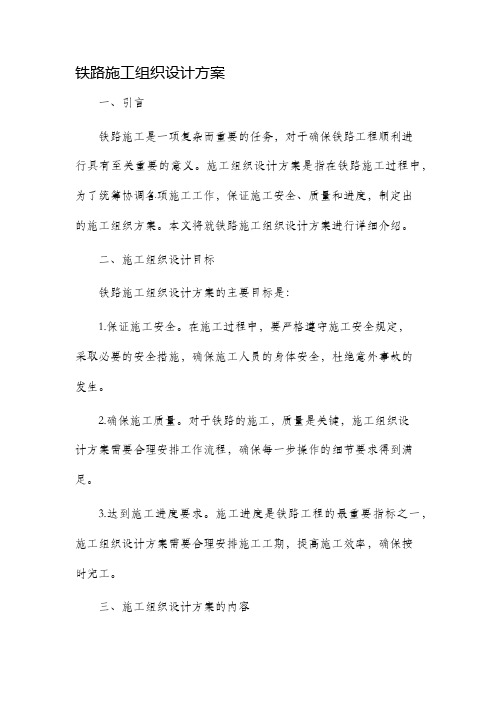 铁路施工组织设计方案

一、引言

铁路施工是一项复杂而重要的任务，对于确保铁路工程顺利进行具有至关重要的意义。施工组织设计方案是指在铁路施工过程中，为了统筹协调各项施工工作，保证施工安全、质量和进度，制定出的施工组织方案。本文将就铁路施工组织设计方案进行详细介绍。

二、施工组织设计目标

铁路施工组织设计方案的主要目标是：

1.保证施工安全。在施工过程中，要严格遵守施工安全规定，采取必要的安全措施，确保施工人员的身体安全，杜绝意外事故的发生。

2.确保施工质量。对于铁路的施工，质量是关键，施工组织设计方案需要合理安排工作流程，确保每一步操作的细节要求得到满足。

3.达到施工进度要求。施工进度是铁路工程的最重要指标之一，施工组织设计方案需要合理安排施工工期，提高施工效率，确保按时完工。

三、施工组织设计方案的内容